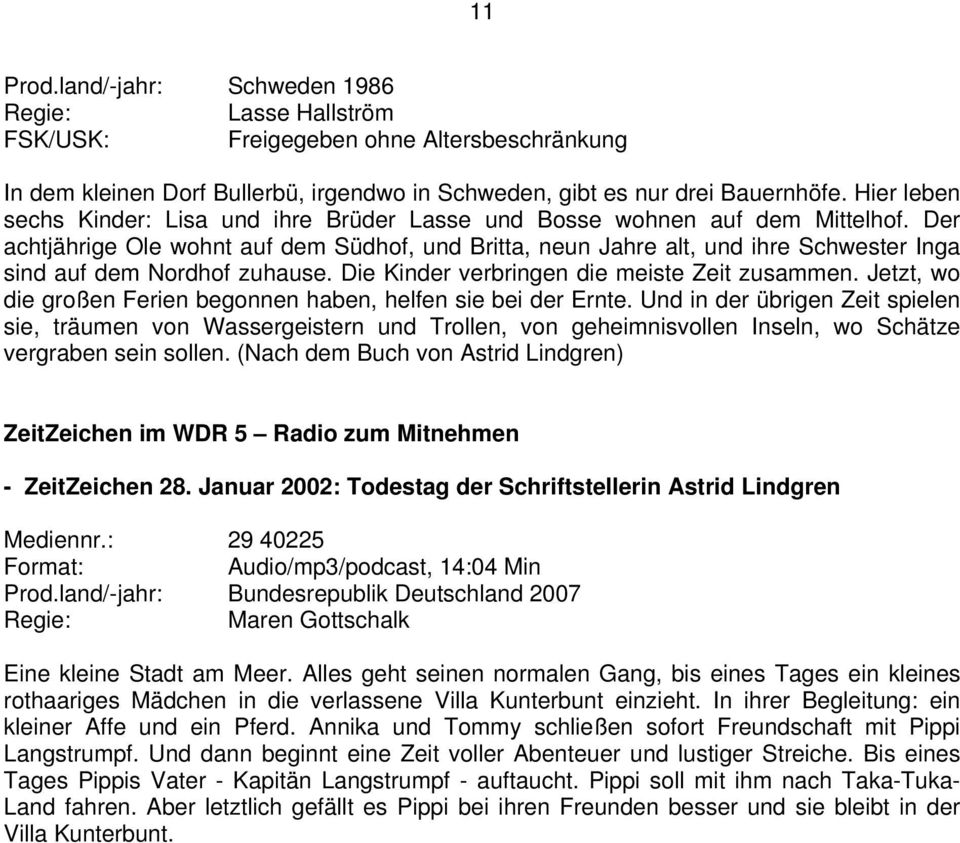 11

Prod.land/-jahr: Schweden 1986
Regie: Lasse Hallström
FSK/USK: Freigegeben ohne Altersbeschränkung

In dem kleinen Dorf Bullerbü, irgendwo in Schweden, gibt es nur drei Bauernhöfe. Hier leben sechs Kinder: Lisa und ihre Brüder Lasse und Bosse wohnen auf dem Mittelhof. Der achtjährige Ole wohnt auf dem Südhof, und Britta, neun Jahre alt, und ihre Schwester Inga sind auf dem Nordhof zuhause. Die Kinder verbringen die meiste Zeit zusammen. Jetzt, wo die großen Ferien begonnen haben, helfen sie bei der Ernte. Und in der übrigen Zeit spielen sie, träumen von Wassergeistern und Trollen, von geheimnisvollen Inseln, wo Schätze vergraben sein sollen. (Nach dem Buch von Astrid Lindgren)

ZeitZeichen im WDR 5 – Radio zum Mitnehmen

- ZeitZeichen 28. Januar 2002: Todestag der Schriftstellerin Astrid Lindgren

Mediennr.: 29 40225
Format: Audio/mp3/podcast, 14:04 Min
Prod.land/-jahr: Bundesrepublik Deutschland 2007
Regie: Maren Gottschalk

Eine kleine Stadt am Meer. Alles geht seinen normalen Gang, bis eines Tages ein kleines rothaariges Mädchen in die verlassene Villa Kunterbunt einzieht. In ihrer Begleitung: ein kleiner Affe und ein Pferd. Annika und Tommy schließen sofort Freundschaft mit Pippi Langstrumpf. Und dann beginnt eine Zeit voller Abenteuer und lustiger Streiche. Bis eines Tages Pippis Vater - Kapitän Langstrumpf - auftaucht. Pippi soll mit ihm nach Taka-Tuka-Land fahren. Aber letztlich gefällt es Pippi bei ihren Freunden besser und sie bleibt in der Villa Kunterbunt.